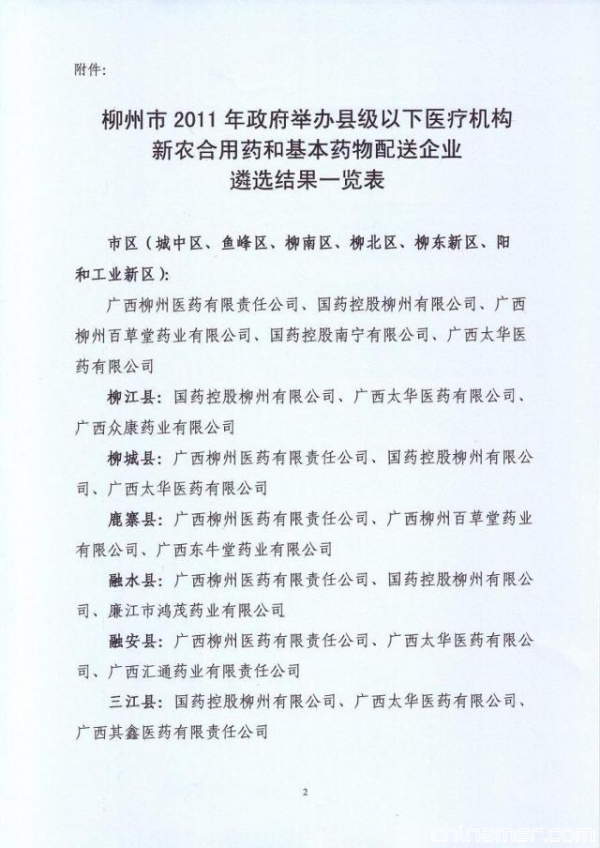 附件:

柳州市 2011 年政府举办县级以下医疗机构
新农合用药和基本药物配送企业
遴选结果一览表

市区(城中区、鱼峰区、柳南区、柳北区、柳东新区、阳和工业新区):

广西柳州医药有限责任公司、国药控股柳州有限公司、广西柳州百草堂药业有限公司、国药控股南宁有限公司、广西太华医药有限公司

柳江县:国药控股柳州有限公司、广西太华医药有限公司、广西众康药业有限公司

柳城县:广西柳州医药有限责任公司、国药控股柳州有限公司、广西太华医药有限公司

鹿寨县:广西柳州医药有限责任公司、广西柳州百草堂药业有限公司、广西东牛堂药业有限公司

融水县:广西柳州医药有限责任公司、国药控股柳州有限公司、廉江市鸿茂药业有限公司

融安县:广西柳州医药有限责任公司、广西太华医药有限公司、广西汇通药业有限责任公司

三江县:国药控股柳州有限公司、广西太华医药有限公司、广西其鑫医药有限责任公司

2

chinamsr.com